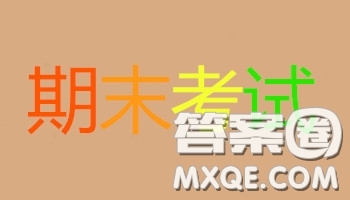 期末考试

答案圈
MXQE.COM